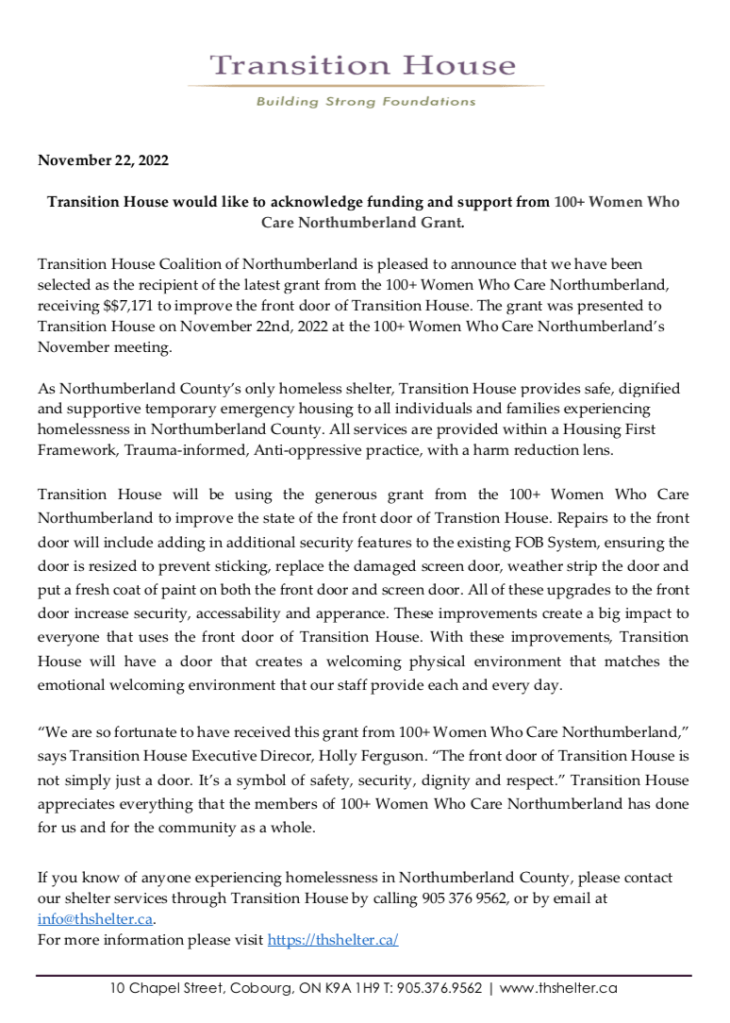 Transition House

Building Strong Foundations

November 22, 2022

Transition House would like to acknowledge funding and support from 100+ Women Who Care Northumberland Grant.

Transition House Coalition of Northumberland is pleased to announce that we have been selected as the recipient of the latest grant from the 100+ Women Who Care Northumberland, receiving $$7,171 to improve the front door of Transition House. The grant was presented to Transition House on November 22nd, 2022 at the 100+ Women Who Care Northumberland's November meeting.

As Northumberland County's only homeless shelter, Transition House provides safe, dignified and supportive temporary emergency housing to all individuals and families experiencing homelessness in Northumberland County. All services are provided within a Housing First Framework, Trauma-informed, Anti-oppressive practice, with a harm reduction lens.

Transition House will be using the generous grant from the 100+ Women Who Care Northumberland to improve the state of the front door of Transtion House. Repairs to the front door will include adding in additional security features to the existing FOB System, ensuring the door is resized to prevent sticking, replace the damaged screen door, weather strip the door and put a fresh coat of paint on both the front door and screen door. All of these upgrades to the front door increase security, accessability and apperance. These improvements create a big impact to everyone that uses the front door of Transition House. With these improvements, Transition House will have a door that creates a welcoming physical environment that matches the emotional welcoming environment that our staff provide each and every day.

"We are so fortunate to have received this grant from 100+ Women Who Care Northumberland," says Transition House Executive Direcor, Holly Ferguson. "The front door of Transition House is not simply just a door. It's a symbol of safety, security, dignity and respect." Transition House appreciates everything that the members of 100+ Women Who Care Northumberland has done for us and for the community as a whole.

If you know of anyone experiencing homelessness in Northumberland County, please contact our shelter services through Transition House by calling 905 376 9562, or by email at info@thshelter.ca.
For more information please visit https://thshelter.ca/

10 Chapel Street, Cobourg, ON K9A 1H9 T: 905.376.9562 | www.thshelter.ca